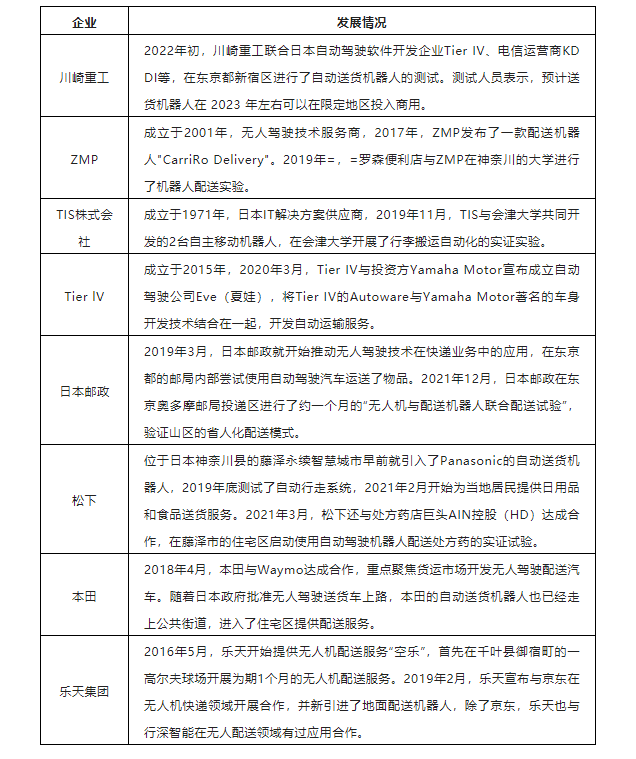 | 企业 | 发展情况 |
|---|---|
| 川崎重工 | 2022年初，川崎重工联合日本自动驾驶软件开发企业Tier IV、电信运营商KDDI等，在东京都新宿区进行了自动送货机器人的测试。测试人员表示，预计送货机器人在 2023 年左右可以在限定地区投入商用。 |
| ZMP | 成立于2001年，无人驾驶技术服务商，2017年，ZMP发布了一款配送机器人"CarriRo Delivery"。2019年=，=罗森便利店与ZMP在神奈川的大学进行了机器人配送实验。 |
| TIS株式会社 | 成立于1971年，日本IT解决方案供应商，2019年11月，TIS与会津大学共同开发的2台自主移动机器人，在会津大学开展了行李搬运自动化的实证实验。 |
| Tier IV | 成立于2015年，2020年3月，Tier IV与投资方Yamaha Motor宣布成立自动驾驶公司Eve（夏娃），将Tier IV的Autoware与Yamaha Motor著名的车身开发技术结合在一起，开发自动运输服务。 |
| 日本邮政 | 2019年3月，日本邮政就开始推动无人驾驶技术在快递业务中的应用，在东京都的邮局内部尝试使用自动驾驶汽车运送了物品。2021年12月，日本邮政在东京奥多摩邮局投递区进行了约一个月的"无人机与配送机器人联合配送试验"，验证山区的省人化配送模式。 |
| 松下 | 位于日本神奈川县的藤泽永续智慧城市早前就引入了Panasonic的自动送货机器人，2019年底测试了自动行走系统，2021年2月开始为当地居民提供日用品和食品送货服务。2021年3月，松下还与处方药店巨头AIN控股（HD）达成合作，在藤泽市的住宅区启动使用自动驾驶机器人配送处方药的实证试验。 |
| 本田 | 2018年4月，本田与Waymo达成合作，重点聚焦货运市场开发无人驾驶配送汽车。随着日本政府批准无人驾驶送货车上路，本田的自动送货机器人也已经走上公共街道，进入了住宅区提供配送服务。 |
| 乐天集团 | 2016年5月，乐天开始提供无人机配送服务"空乐"，首先在千叶县御宿町的一高尔夫球场开展为期1个月的无人机配送服务。2019年2月，乐天宣布与京东在无人机快递领域开展合作，并新引进了地面配送机器人，除了京东，乐天也与行深智能在无人配送领域有过应用合作。 |